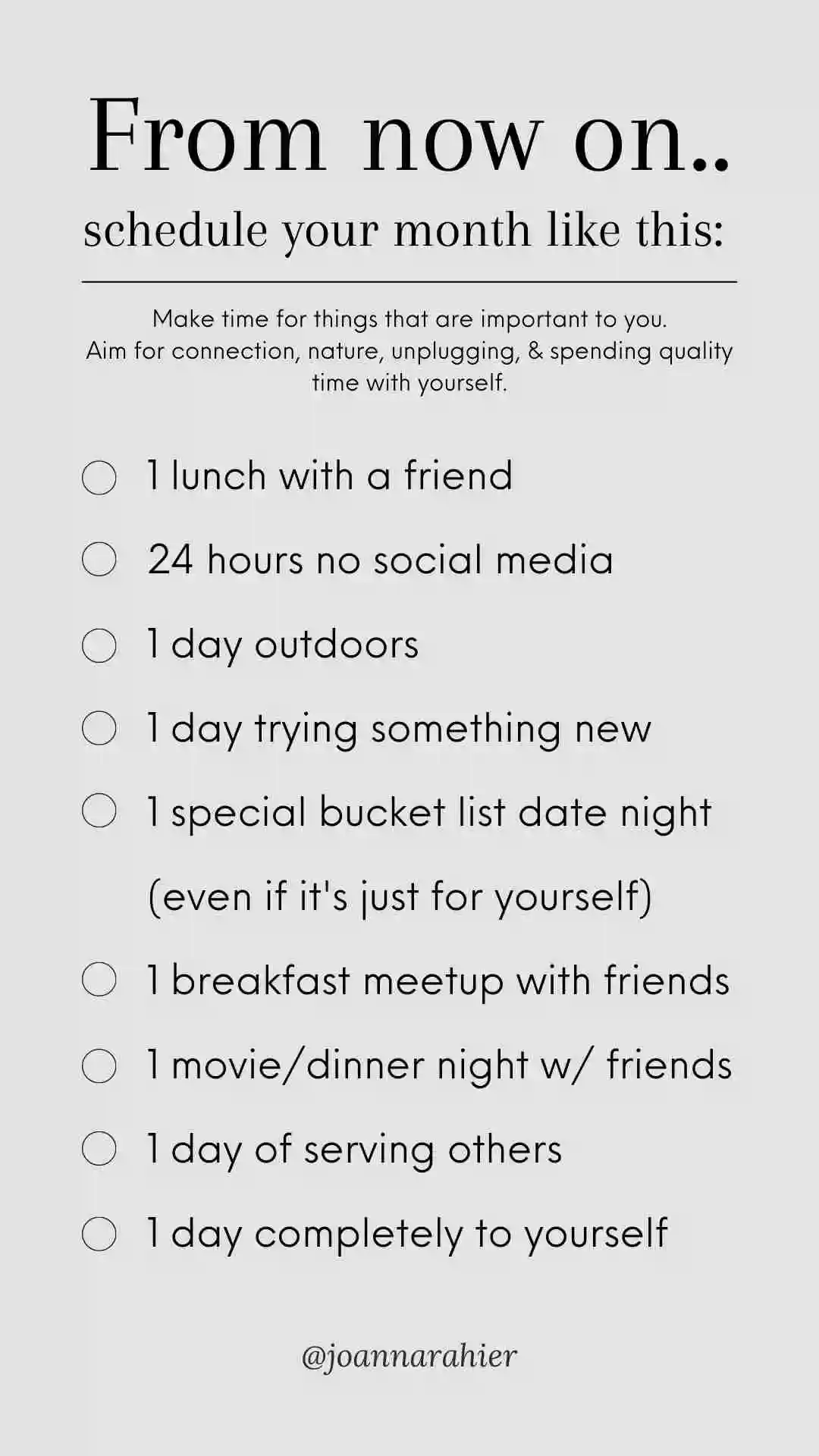 From now on..

schedule your month like this:

Make time for things that are important to you. Aim for connection, nature, unplugging, & spending quality time with yourself.

☐ 1 lunch with a friend

☐ 24 hours no social media

☐ 1 day outdoors

☐ 1 day trying something new

☐ 1 special bucket list date night (even if it's just for yourself)

☐ 1 breakfast meetup with friends

☐ 1 movie/dinner night w/ friends

☐ 1 day of serving others

☐ 1 day completely to yourself

@joannarahier